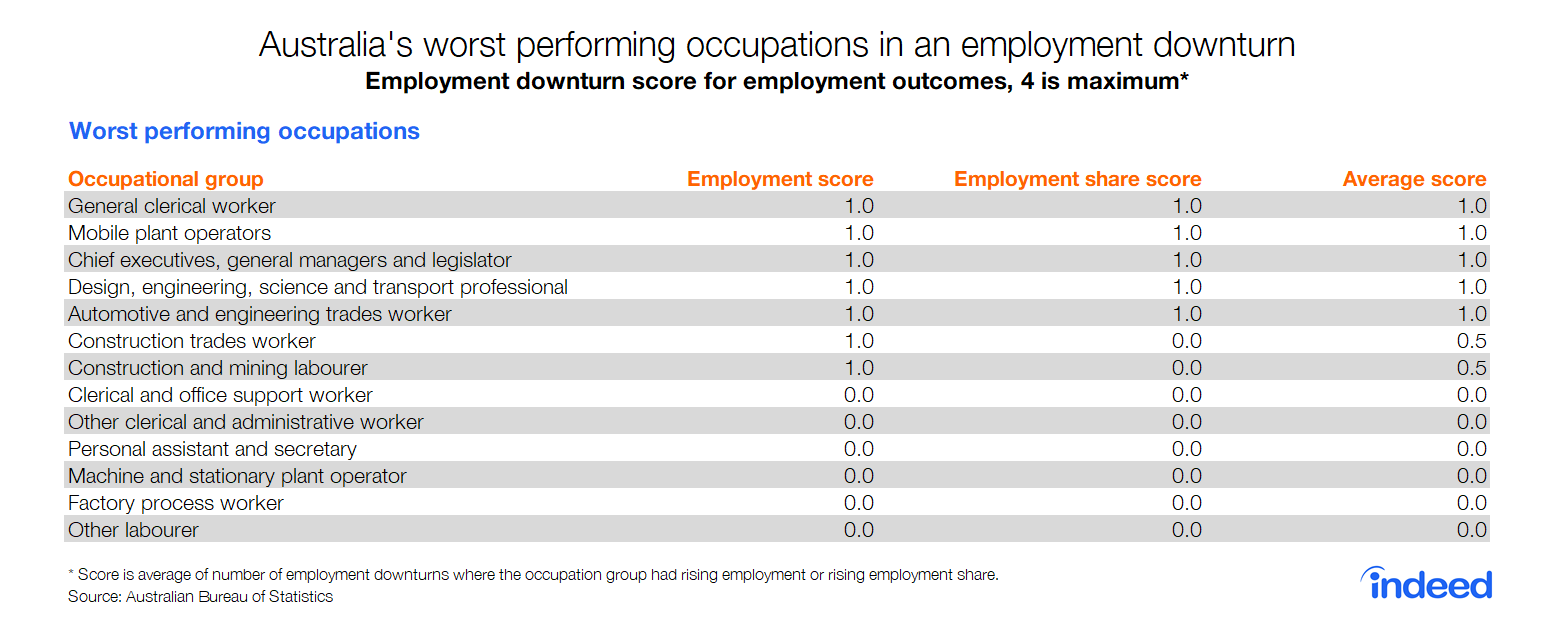 Australia's worst performing occupations in an employment downturn
Employment downturn score for employment outcomes, 4 is maximum*

Worst performing occupations

| Occupational group | Employment score | Employment share score | Average score |
|---|---|---|---|
| General clerical worker | 1.0 | 1.0 | 1.0 |
| Mobile plant operators | 1.0 | 1.0 | 1.0 |
| Chief executives, general managers and legislator | 1.0 | 1.0 | 1.0 |
| Design, engineering, science and transport professional | 1.0 | 1.0 | 1.0 |
| Automotive and engineering trades worker | 1.0 | 1.0 | 1.0 |
| Construction trades worker | 1.0 | 0.0 | 0.5 |
| Construction and mining labourer | 1.0 | 0.0 | 0.5 |
| Clerical and office support worker | 0.0 | 0.0 | 0.0 |
| Other clerical and administrative worker | 0.0 | 0.0 | 0.0 |
| Personal assistant and secretary | 0.0 | 0.0 | 0.0 |
| Machine and stationary plant operator | 0.0 | 0.0 | 0.0 |
| Factory process worker | 0.0 | 0.0 | 0.0 |
| Other labourer | 0.0 | 0.0 | 0.0 |

* Score is average of number of employment downturns where the occupation group had rising employment or rising employment share.
Source: Australian Bureau of Statistics

indeed